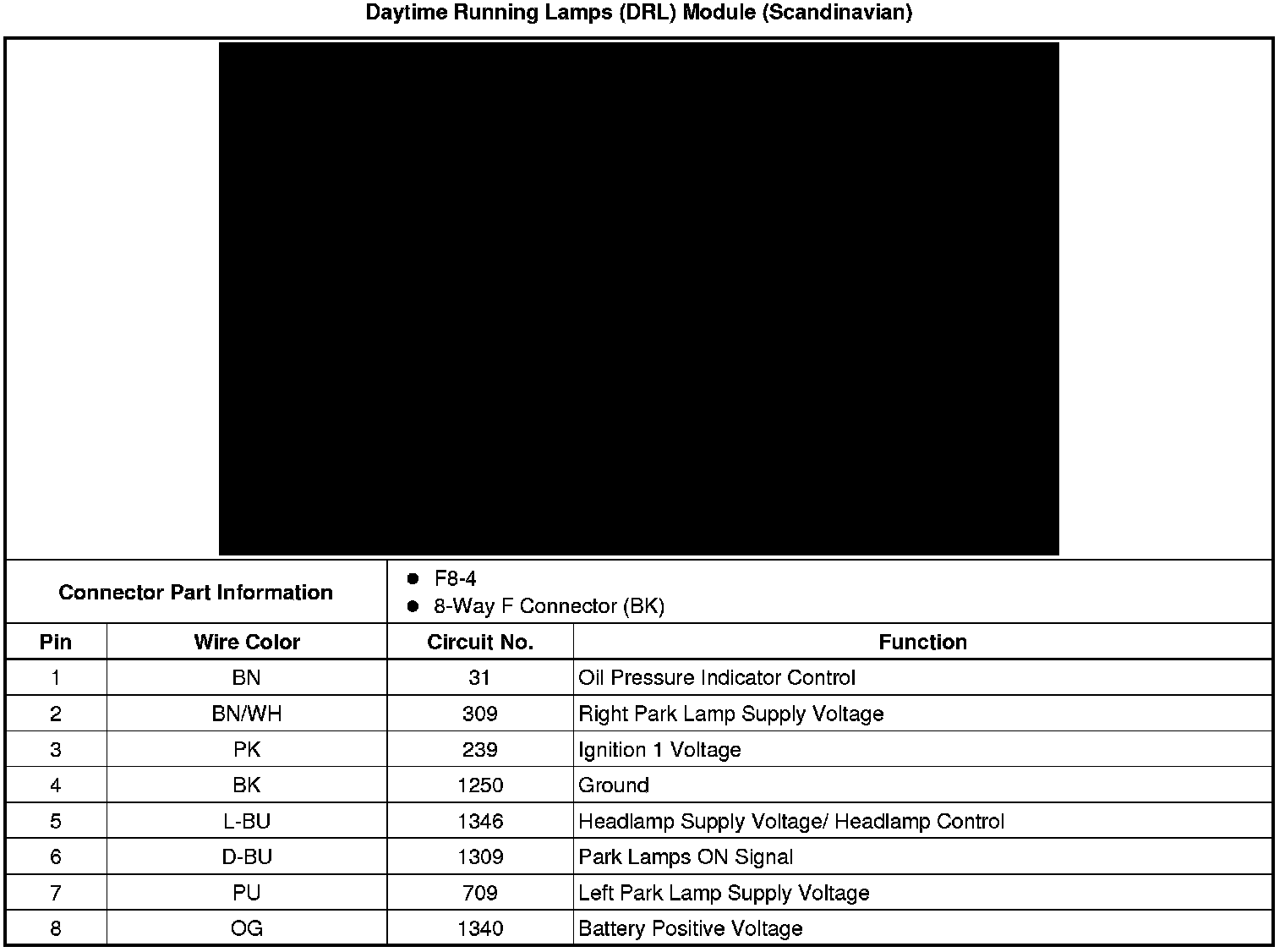 Daytime Running Lamps (DRL) Module (Scandinavian)

Connector Part Information
• F8-4
• 8-Way F Connector (BK)

| Pin | Wire Color | Circuit No. | Function |
|---|---|---|---|
| 1 | BN | 31 | Oil Pressure Indicator Control |
| 2 | BN/WH | 309 | Right Park Lamp Supply Voltage |
| 3 | PK | 239 | Ignition 1 Voltage |
| 4 | BK | 1250 | Ground |
| 5 | L-BU | 1346 | Headlamp Supply Voltage/ Headlamp Control |
| 6 | D-BU | 1309 | Park Lamps ON Signal |
| 7 | PU | 709 | Left Park Lamp Supply Voltage |
| 8 | OG | 1340 | Battery Positive Voltage |